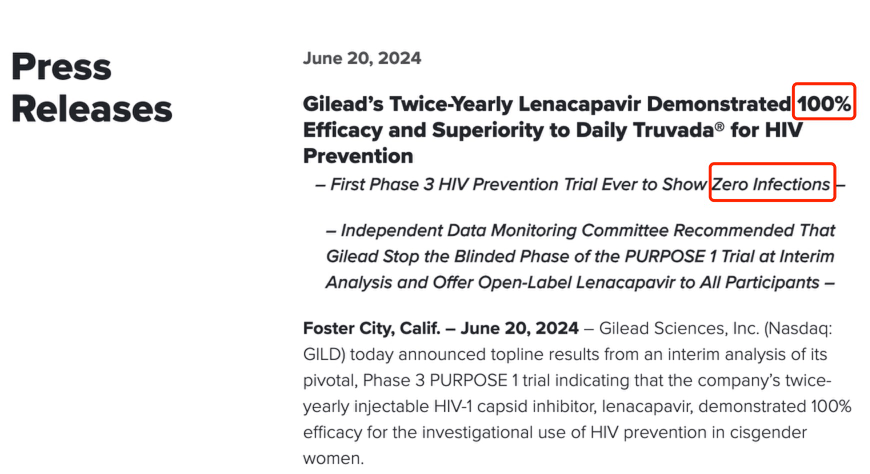 Press Releases

June 20, 2024

Gilead's Twice-Yearly Lenacapavir Demonstrated 100% Efficacy and Superiority to Daily Truvada® for HIV Prevention

– First Phase 3 HIV Prevention Trial Ever to Show Zero Infections –

– Independent Data Monitoring Committee Recommended That Gilead Stop the Blinded Phase of the PURPOSE 1 Trial at Interim Analysis and Offer Open-Label Lenacapavir to All Participants –

Foster City, Calif. – June 20, 2024 – Gilead Sciences, Inc. (Nasdaq: GILD) today announced topline results from an interim analysis of its pivotal, Phase 3 PURPOSE 1 trial indicating that the company's twice-yearly injectable HIV-1 capsid inhibitor, lenacapavir, demonstrated 100% efficacy for the investigational use of HIV prevention in cisgender women.